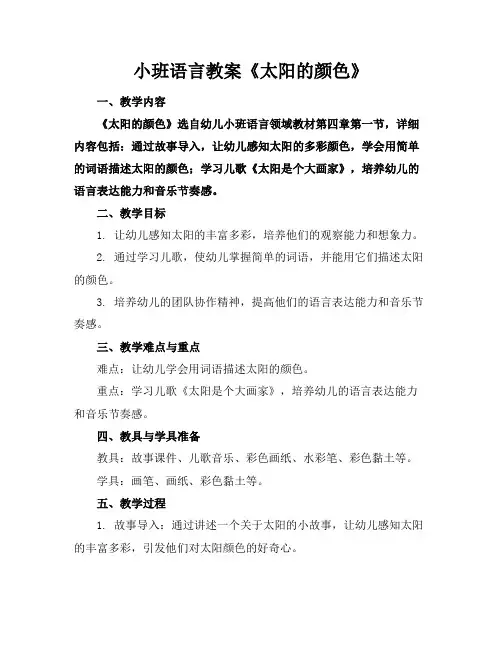 小班语言教案《太阳的颜色》

一、教学内容

《太阳的颜色》选自幼儿小班语言领域教材第四章第一节，详细内容包括：通过故事导入，让幼儿感知太阳的多彩颜色，学会用简单的词语描述太阳的颜色；学习儿歌《太阳是个大画家》，培养幼儿的语言表达能力和音乐节奏感。

二、教学目标

1. 让幼儿感知太阳的丰富多彩，培养他们的观察能力和想象力。

2. 通过学习儿歌，使幼儿掌握简单的词语，并能用它们描述太阳的颜色。

3. 培养幼儿的团队协作精神，提高他们的语言表达能力和音乐节奏感。

三、教学难点与重点

难点：让幼儿学会用词语描述太阳的颜色。

重点：学习儿歌《太阳是个大画家》，培养幼儿的语言表达能力和音乐节奏感。

四、教具与学具准备

教具：故事课件、儿歌音乐、彩色画纸、水彩笔、彩色黏土等。

学具：画笔、画纸、彩色黏土等。

五、教学过程

1. 故事导入：通过讲述一个关于太阳的小故事，让幼儿感知太阳的丰富多彩，引发他们对太阳颜色的好奇心。